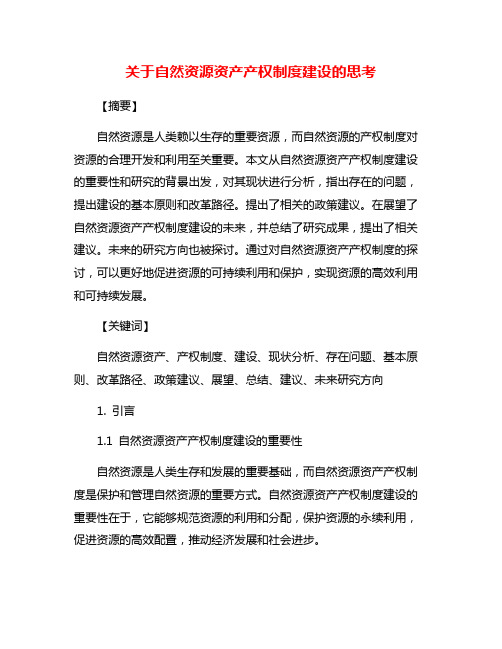 关于自然资源资产产权制度建设的思考

【摘要】

自然资源是人类赖以生存的重要资源，而自然资源的产权制度对资源的合理开发和利用至关重要。本文从自然资源资产产权制度建设的重要性和研究的背景出发，对其现状进行分析，指出存在的问题，提出建设的基本原则和改革路径。提出了相关的政策建议。在展望了自然资源资产产权制度建设的未来，并总结了研究成果，提出了相关建议。未来的研究方向也被探讨。通过对自然资源资产产权制度的探讨，可以更好地促进资源的可持续利用和保护，实现资源的高效利用和可持续发展。

【关键词】

自然资源资产、产权制度、建设、现状分析、存在问题、基本原则、改革路径、政策建议、展望、总结、建议、未来研究方向

1. 引言

1.1 自然资源资产产权制度建设的重要性

自然资源是人类生存和发展的重要基础，而自然资源资产产权制度是保护和管理自然资源的重要方式。自然资源资产产权制度建设的重要性在于，它能够规范资源的利用和分配，保护资源的永续利用，促进资源的高效配置，推动经济发展和社会进步。